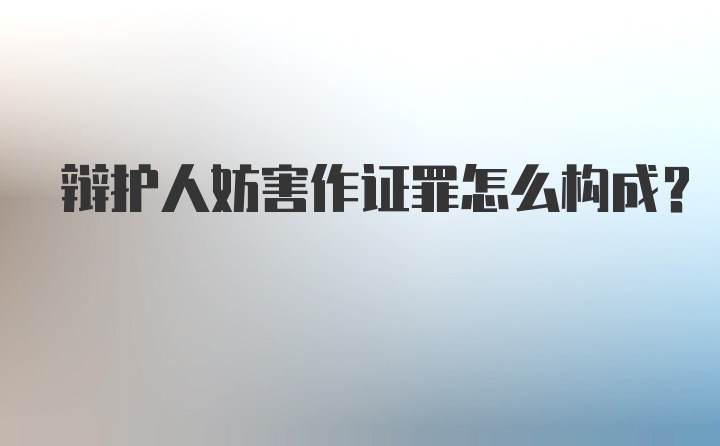 辩护人妨害作证罪怎么构成？